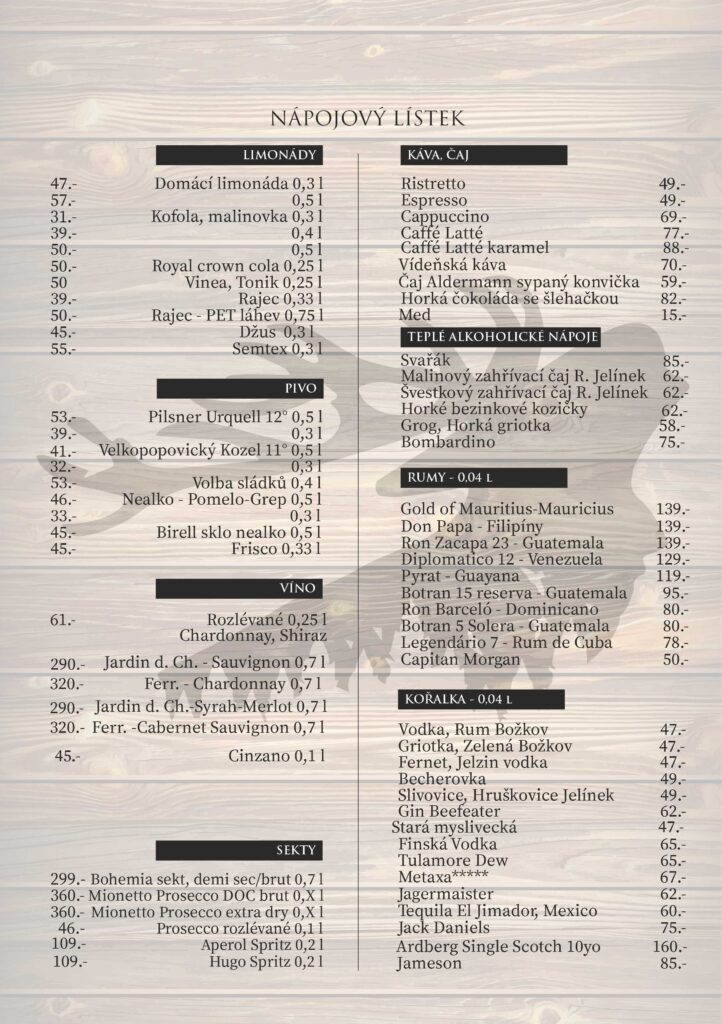 NÁPOJOVÝ LÍSTEK

LIMONÁDY

| | |
|---|---|
| 47.- | Domácí limonáda 0,3 l |
| 57.- | 0,5 l |
| 31.- | Kofola, malinovka 0,3 l |
| 39.- | 0,4 l |
| 50.- | 0,5 l |
| 50.- | Royal crown cola 0,25 l |
| 50 | Vinea, Tonik 0,25 l |
| 39.- | Rajec 0,33 l |
| 50.- | Rajec - PET láhev 0,75 l |
| 45.- | Džus 0,3 l |
| 55.- | Semtex 0,3 l |

PIVO

| | |
|---|---|
| 53.- | Pilsner Urquell 12° 0,5 l |
| 39.- | 0,3 l |
| 41.- | Velkopopovický Kozel 11° 0,5 l |
| 32.- | 0,3 l |
| 53.- | Volba sládků 0,4 l |
| 46.- | Nealko - Pomelo-Grep 0,5 l |
| 33.- | 0,3 l |
| 45.- | Birell sklo nealko 0,5 l |
| 45.- | Frisco 0,33 l |

VÍNO

| | |
|---|---|
| 61.- | Rozlévané 0,25 l Chardonnay, Shiraz |
| 290.- | Jardin d. Ch. - Sauvignon 0,7 l |
| 320.- | Ferr. - Chardonnay 0,7 l |
| 290.- | Jardin d. Ch.-Syrah-Merlot 0,7 l |
| 320.- | Ferr. -Cabernet Sauvignon 0,7 l |
| 45.- | Cinzano 0,1 l |

SEKTY

| | |
|---|---|
| 299.- | Bohemia sekt, demi sec/brut 0,7 l |
| 360.- | Mionetto Prosecco DOC brut 0,X l |
| 360.- | Mionetto Prosecco extra dry 0,X l |
| 46.- | Prosecco rozlévané 0,1 l |
| 109.- | Aperol Spritz 0,2 l |
| 109.- | Hugo Spritz 0,2 l |

KÁVA, ČAJ

| | |
|---|---|
| Ristretto | 49.- |
| Espresso | 49.- |
| Cappuccino | 69.- |
| Caffé Latté | 77.- |
| Caffé Latté karamel | 88.- |
| Vídeňská káva | 70.- |
| Čaj Aldermann sypaný konvička | 59.- |
| Horká čokoláda se šlehačkou | 82.- |
| Med | 15.- |

TEPLÉ ALKOHOLICKÉ NÁPOJE

| | |
|---|---|
| Svařák | 85.- |
| Malinový zahřívací čaj R. Jelínek | 62.- |
| Švestkový zahřívací čaj R. Jelínek | 62.- |
| Horké bezinkové kozičky | 62.- |
| Grog, Horká griotka | 58.- |
| Bombardino | 75.- |

RUMY - 0.04 L

| | |
|---|---|
| Gold of Mauritius-Mauricius | 139.- |
| Don Papa - Filipíny | 139.- |
| Ron Zacapa 23 - Guatemala | 139.- |
| Diplomatico 12 - Venezuela | 129.- |
| Pyrat - Guayana | 119.- |
| Botran 15 reserva - Guatemala | 95.- |
| Ron Barceló - Dominicano | 80.- |
| Botran 5 Solera - Guatemala | 80.- |
| Legendário 7 - Rum de Cuba | 78.- |
| Capitan Morgan | 50.- |

KOŘALKA - 0.04 L

| | |
|---|---|
| Vodka, Rum Božkov | 47.- |
| Griotka, Zelená Božkov | 47.- |
| Fernet, Jelzin vodka | 47.- |
| Becherovka | 49.- |
| Slivovice, Hruškovice Jelínek | 49.- |
| Gin Beefeater | 62.- |
| Stará myslivecká | 47.- |
| Finská Vodka | 65.- |
| Tulamore Dew | 65.- |
| Metaxa***** | 67.- |
| Jagermaister | 62.- |
| Tequila El Jimador, Mexico | 60.- |
| Jack Daniels | 75.- |
| Ardberg Single Scotch 10yo | 160.- |
| Jameson | 85.- |